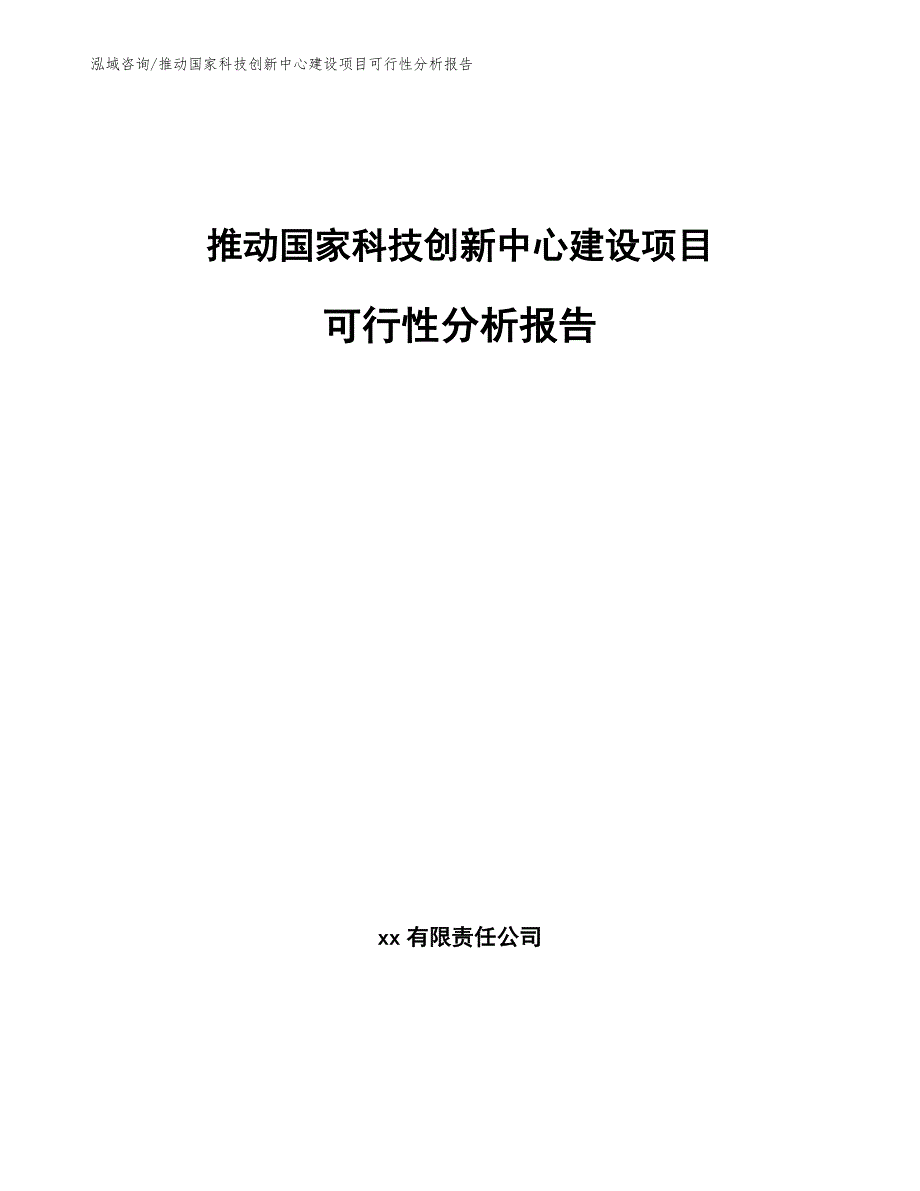 泓域咨询/推动国家科技创新中心建设项目可行性分析报告

推动国家科技创新中心建设项目

可行性分析报告

xx 有限责任公司